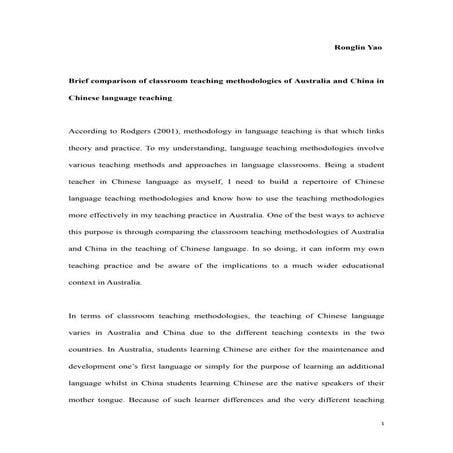 Ronglin Yao

Brief comparison of classroom teaching methodologies of Australia and China in Chinese language teaching

According to Rodgers (2001), methodology in language teaching is that which links theory and practice. To my understanding, language teaching methodologies involve various teaching methods and approaches in language classrooms. Being a student teacher in Chinese language as myself, I need to build a repertoire of Chinese language teaching methodologies and know how to use the teaching methodologies more effectively in my teaching practice in Australia. One of the best ways to achieve this purpose is through comparing the classroom teaching methodologies of Australia and China in the teaching of Chinese language. In so doing, it can inform my own teaching practice and be aware of the implications to a much wider educational context in Australia.

In terms of classroom teaching methodologies, the teaching of Chinese language varies in Australia and China due to the different teaching contexts in the two countries. In Australia, students learning Chinese are either for the maintenance and development one's first language or simply for the purpose of learning an additional language whilst in China students learning Chinese are the native speakers of their mother tongue. Because of such learner differences and the very different teaching

1